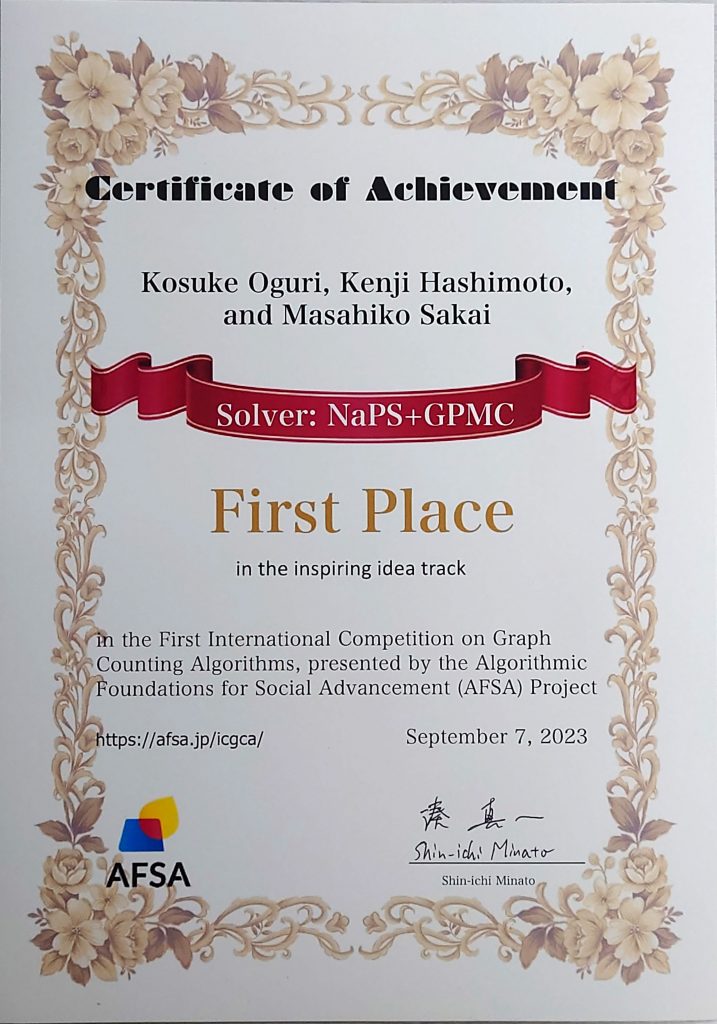 Certificate of Achievement

Kosuke Oguri, Kenji Hashimoto, and Masahiko Sakai

Solver: NaPS+GPMC

First Place

in the inspiring idea track

in the First International Competition on Graph Counting Algorithms, presented by the Algorithmic Foundations for Social Advancement (AFSA) Project

https://afsa.jp/icgca/

September 7, 2023

AFSA

湊 真一
Shin-ichi Minato

Shin-ichi Minato